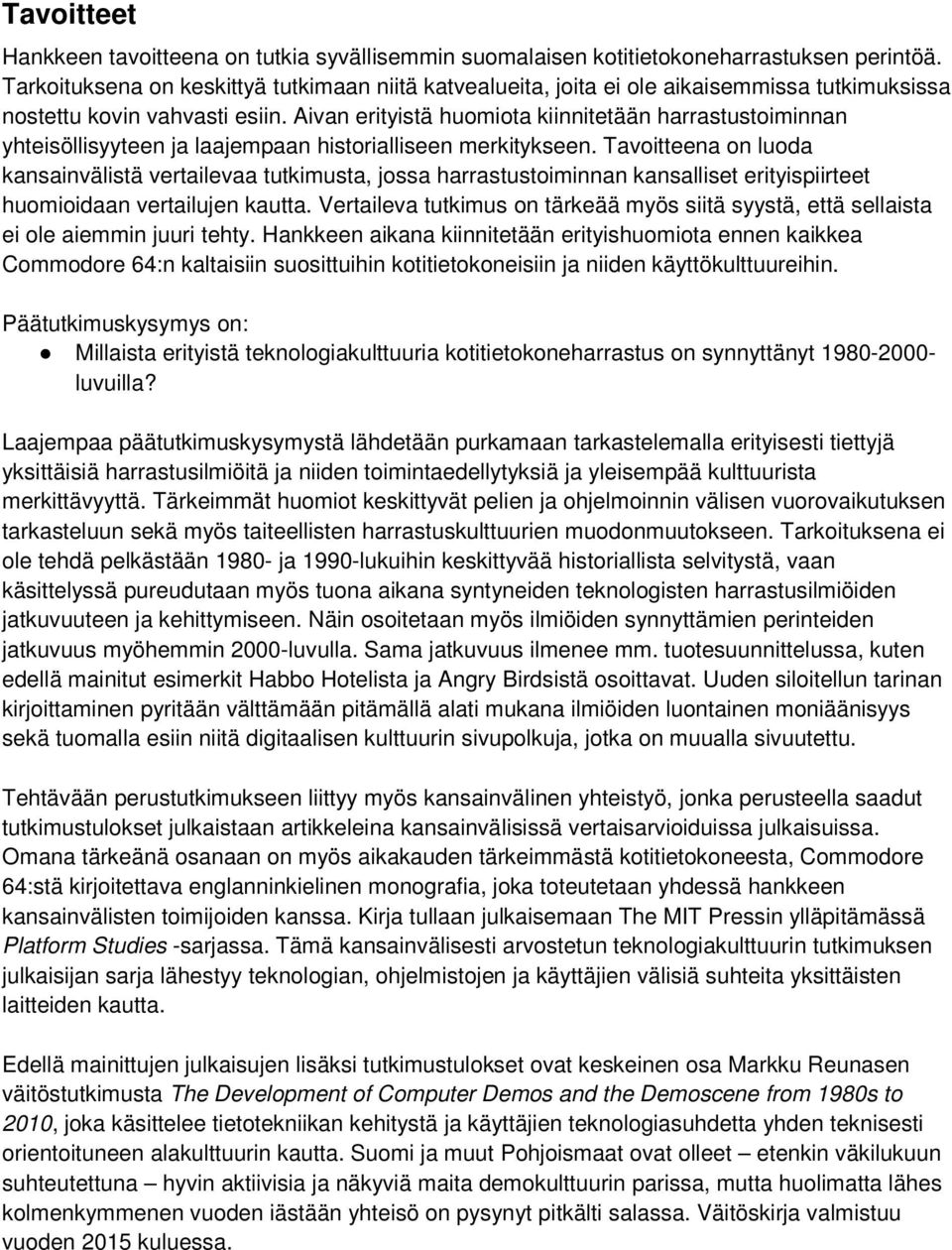 Tavoitteet

Hankkeen tavoitteena on tutkia syvällisemmin suomalaisen kotitietokoneharrastuksen perintöä. Tarkoituksena on keskittyä tutkimaan niitä katvealueita, joita ei ole aikaisemmissa tutkimuksissa nostettu kovin vahvasti esiin. Aivan erityistä huomiota kiinnitetään harrastustoiminnan yhteisöllisyyteen ja laajempaan historialliseen merkitykseen. Tavoitteena on luoda kansainvälistä vertailevaa tutkimusta, jossa harrastustoiminnan kansalliset erityispiirteet huomioidaan vertailujen kautta. Vertaileva tutkimus on tärkeää myös siitä syystä, että sellaista ei ole aiemmin juuri tehty. Hankkeen aikana kiinnitetään erityishuomiota ennen kaikkea Commodore 64:n kaltaisiin suosittuihin kotitietokoneisiin ja niiden käyttökulttuureihin.

Päätutkimuskysymys on:
● Millaista erityistä teknologiakulttuuria kotitietokoneharrastus on synnyttänyt 1980-2000-luvuilla?

Laajempaa päätutkimuskysymystä lähdetään purkamaan tarkastelemalla erityisesti tiettyjä yksittäisiä harrastusilmiöitä ja niiden toimintaedellytyksiä ja yleisempää kulttuurista merkittävyyttä. Tärkeimmät huomiot keskittyvät pelien ja ohjelmoinnin välisen vuorovaikutuksen tarkasteluun sekä myös taiteellisten harrastuskulttuurien muodonmuutokseen. Tarkoituksena ei ole tehdä pelkästään 1980- ja 1990-lukuihin keskittyvää historiallista selvitystä, vaan käsittelyssä pureudutaan myös tuona aikana syntyneiden teknologisten harrastusilmiöiden jatkuvuuteen ja kehittymiseen. Näin osoitetaan myös ilmiöiden synnyttämien perinteiden jatkuvuus myöhemmin 2000-luvulla. Sama jatkuvuus ilmenee mm. tuotesuunnittelussa, kuten edellä mainitut esimerkit Habbo Hotelista ja Angry Birdsistä osoittavat. Uuden siloitellun tarinan kirjoittaminen pyritään välttämään pitämällä alati mukana ilmiöiden luontainen moniäänisyys sekä tuomalla esiin niitä digitaalisen kulttuurin sivupolkuja, jotka on muualla sivuutettu.

Tehtävään perustutkimukseen liittyy myös kansainvälinen yhteistyö, jonka perusteella saadut tutkimustulokset julkaistaan artikkeleina kansainvälisissä vertaisarvioiduissa julkaisuissa. Omana tärkeänä osanaan on myös aikakauden tärkeimmästä kotitietokoneesta, Commodore 64:stä kirjoitettava englanninkielinen monografia, joka toteutetaan yhdessä hankkeen kansainvälisten toimijoiden kanssa. Kirja tullaan julkaisemaan The MIT Pressin ylläpitämässä Platform Studies -sarjassa. Tämä kansainvälisesti arvostetun teknologiakulttuurin tutkimuksen julkaisijan sarja lähestyy teknologian, ohjelmistojen ja käyttäjien välisiä suhteita yksittäisten laitteiden kautta.

Edellä mainittujen julkaisujen lisäksi tutkimustulokset ovat keskeinen osa Markku Reunasen väitöstutkimusta The Development of Computer Demos and the Demoscene from 1980s to 2010, joka käsittelee tietotekniikan kehitystä ja käyttäjien teknologiasuhdetta yhden teknisesti orientoituneen alakulttuurin kautta. Suomi ja muut Pohjoismaat ovat olleet – etenkin väkilukuun suhteutettuna – hyvin aktiivisia ja näkyviä maita demokulttuurin parissa, mutta huolimatta lähes kolmenkymmenen vuoden iästään yhteisö on pysynyt pitkälti salassa. Väitöskirja valmistuu vuoden 2015 kuluessa.